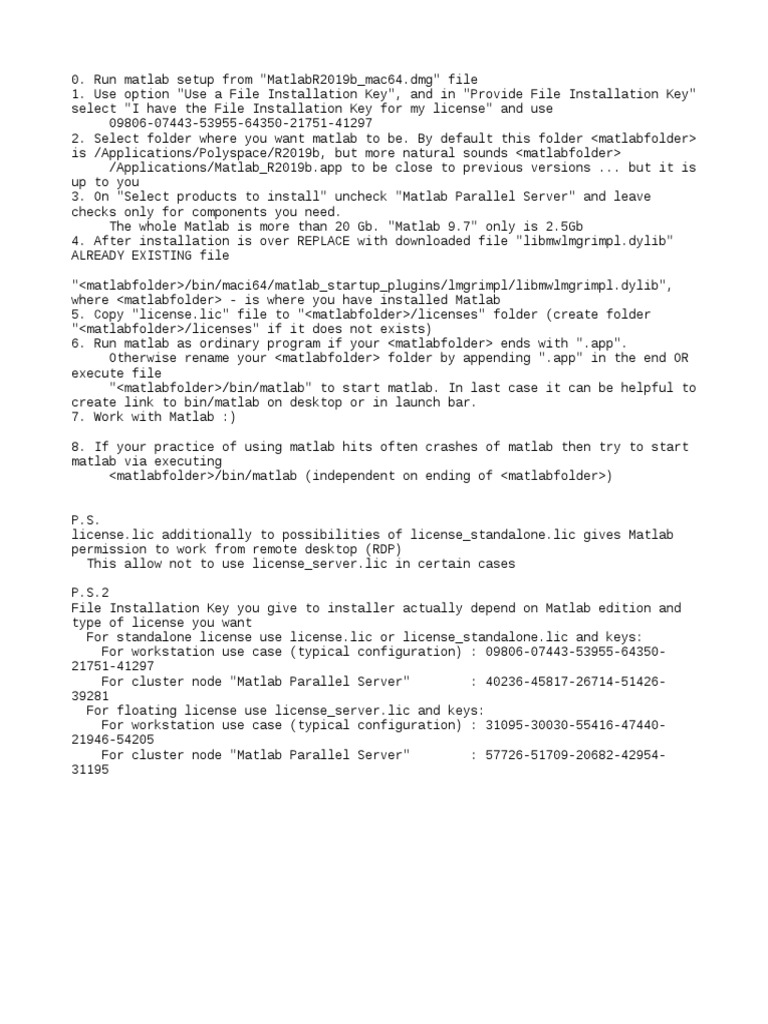 0. Run matlab setup from "MatlabR2019b_mac64.dmg" file
1. Use option "Use a File Installation Key", and in "Provide File Installation Key" select "I have the File Installation Key for my license" and use
09806-07443-53955-64350-21751-41297
2. Select folder where you want matlab to be. By default this folder <matlabfolder> is /Applications/Polyspace/R2019b, but more natural sounds <matlabfolder>
/Applications/Matlab_R2019b.app to be close to previous versions ... but it is up to you
3. On "Select products to install" uncheck "Matlab Parallel Server" and leave checks only for components you need.
The whole Matlab is more than 20 Gb. "Matlab 9.7" only is 2.5Gb
4. After installation is over REPLACE with downloaded file "libmwlmgrimpl.dylib" ALREADY EXISTING file

"<matlabfolder>/bin/maci64/matlab_startup_plugins/lmgrimpl/libmwlmgrimpl.dylib", where <matlabfolder> - is where you have installed Matlab
5. Copy "license.lic" file to "<matlabfolder>/licenses" folder (create folder "<matlabfolder>/licenses" if it does not exists)
6. Run matlab as ordinary program if your <matlabfolder> ends with ".app".
Otherwise rename your <matlabfolder> folder by appending ".app" in the end OR execute file
"<matlabfolder>/bin/matlab" to start matlab. In last case it can be helpful to create link to bin/matlab on desktop or in launch bar.
7. Work with Matlab :)

8. If your practice of using matlab hits often crashes of matlab then try to start matlab via executing
<matlabfolder>/bin/matlab (independent on ending of <matlabfolder>)

P.S.
license.lic additionally to possibilities of license_standalone.lic gives Matlab permission to work from remote desktop (RDP)
This allow not to use license_server.lic in certain cases

P.S.2
File Installation Key you give to installer actually depend on Matlab edition and type of license you want
For standalone license use license.lic or license_standalone.lic and keys:
For workstation use case (typical configuration) : 09806-07443-53955-64350-21751-41297
For cluster node "Matlab Parallel Server" : 40236-45817-26714-51426-39281
For floating license use license_server.lic and keys:
For workstation use case (typical configuration) : 31095-30030-55416-47440-21946-54205
For cluster node "Matlab Parallel Server" : 57726-51709-20682-42954-31195